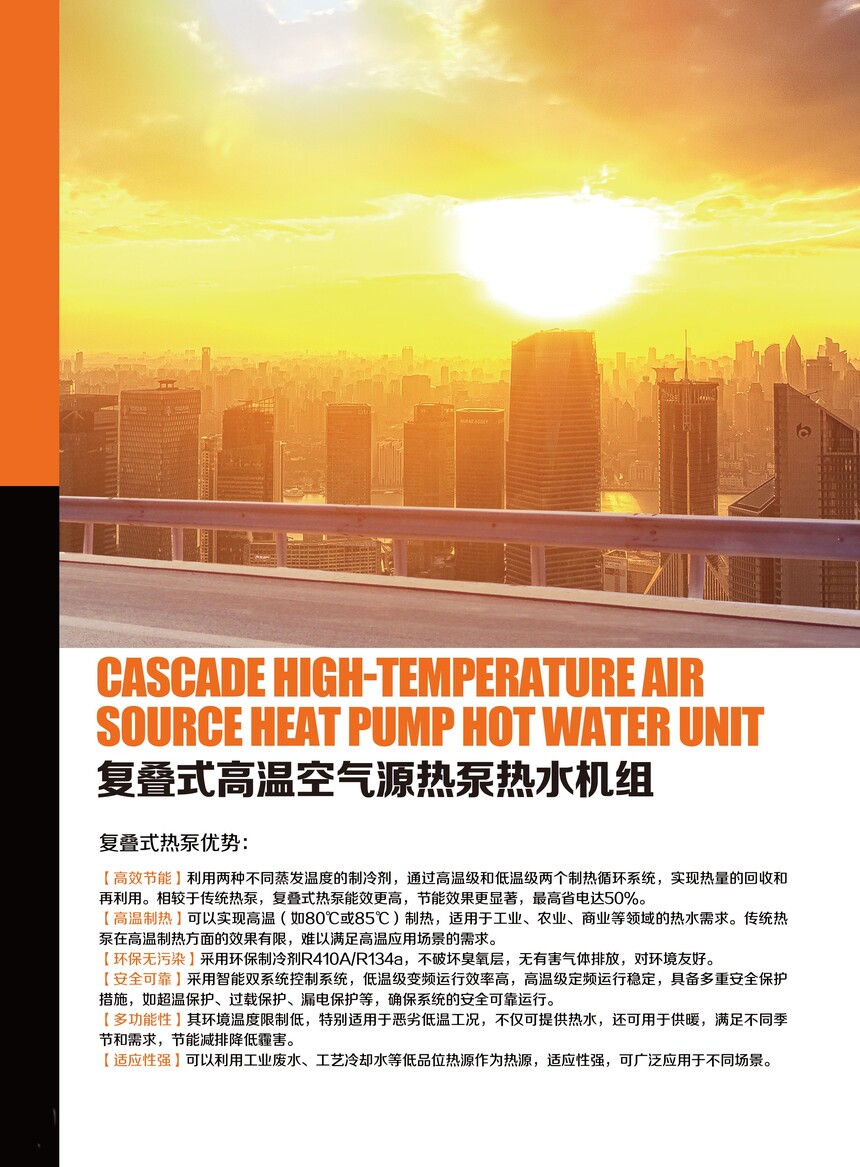 CASCADE HIGH-TEMPERATURE AIR SOURCE HEAT PUMP HOT WATER UNIT
复叠式高温空气源热泵热水机组

复叠式热泵优势：

【高效节能】利用两种不同蒸发温度的制冷剂，通过高温级和低温级两个制热循环系统，实现热量的回收和再利用。相较于传统热泵，复叠式热泵能效更高，节能效果更显著，最高省电达50%。
【高温制热】可以实现高温（如80℃或85℃）制热，适用于工业、农业、商业等领域的热水需求。传统热泵在高温制热方面的效果有限，难以满足高温应用场景的需求。
【环保无污染】采用环保制冷剂R410A/R134a，不破坏臭氧层，无有害气体排放，对环境友好。
【安全可靠】采用智能双系统控制系统，低温级变频运行效率高，高温级定频运行稳定，具备多重安全保护措施，如超温保护、过载保护、漏电保护等，确保系统的安全可靠运行。
【多功能性】其环境温度限制低，特别适用于恶劣低温工况，不仅可提供热水，还可用于供暖，满足不同季节和需求，节能减排降低霾害。
【适应性强】可以利用工业废水、工艺冷却水等低品位热源作为热源，适应性强，可广泛应用于不同场景。